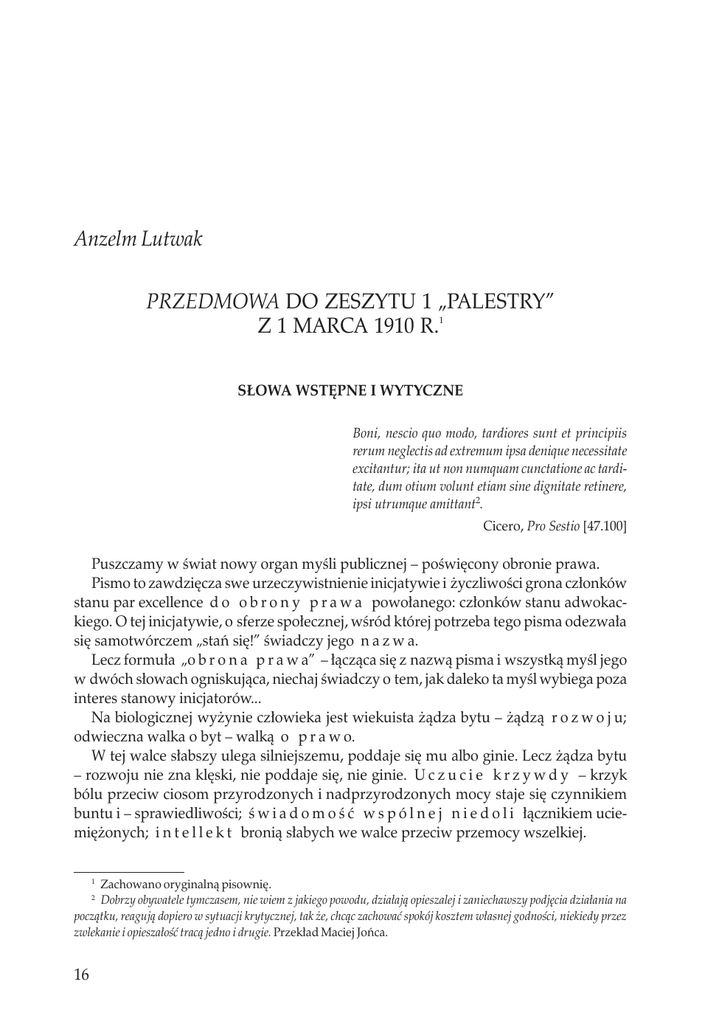 Anzelm Lutwak

PRZEDMOWA DO ZESZYTU 1 „PALESTRY” Z 1 MARCA 1910 R.$^1$

SŁOWA WSTĘPNE I WYTYCZNE

Boni, nescio quo modo, tardiores sunt et principiis rerum neglectis ad extremum ipsa denique necessitate excitantur; ita ut non numquam cunctatione ac tarditate, dum otium volunt etiam sine dignitate retinere, ipsi utrumque amittant$^2$.

Cicero, Pro Sestio [47.100]

Puszczamy w świat nowy organ myśli publicznej – poświęcony obronie prawa.

Pismo to zawdzięcza swe urzeczywistnienie inicjatywie i życzliwości grona członków stanu par excellence do obrony prawa powołanego: członków stanu adwokackiego. O tej inicjatywie, o sferze społecznej, wśród której potrzeba tego pisma odezwała się samotwórczem „stań się!” świadczy jego nazwa.

Lecz formuła „obrona prawa” – łącząca się z nazwą pisma i wszystką myśl jego w dwóch słowach ogniskująca, niechaj świadczy o tem, jak daleko ta myśl wybiega poza interes stanowy inicjatorów...

Na biologicznej wyżynie człowieka jest wiekuista żądza bytu – żądzą rozwoju; odwieczna walka o byt – walką o prawo.

W tej walce słabszy ulega silniejszemu, poddaje się mu albo ginie. Lecz żądza bytu – rozwoju nie zna klęski, nie poddaje się, nie ginie. Uczucie krzywdy – krzyk bólu przeciw ciosom przyrodzonych i nadprzyrodzonych mocy staje się czynnikiem buntu i – sprawiedliwości; świadomość wspólnej niedoli łącznikiem uciemiężonych; intellekt bronią słabych we walce przeciw przemocy wszelkiej.

$^1$ Zachowano oryginalną pisownię.
$^2$ Dobrzy obywatele tymczasem, nie wiem z jakiego powodu, działają opieszalej i zaniechawszy podjęcia działania na początku, reagują dopiero w sytuacji krytycznej, tak że, chcąc zachować spokój kosztem własnej godności, niekiedy przez zwlekanie i opieszałość tracą jedno i drugie. Przekład Maciej Jońca.

16